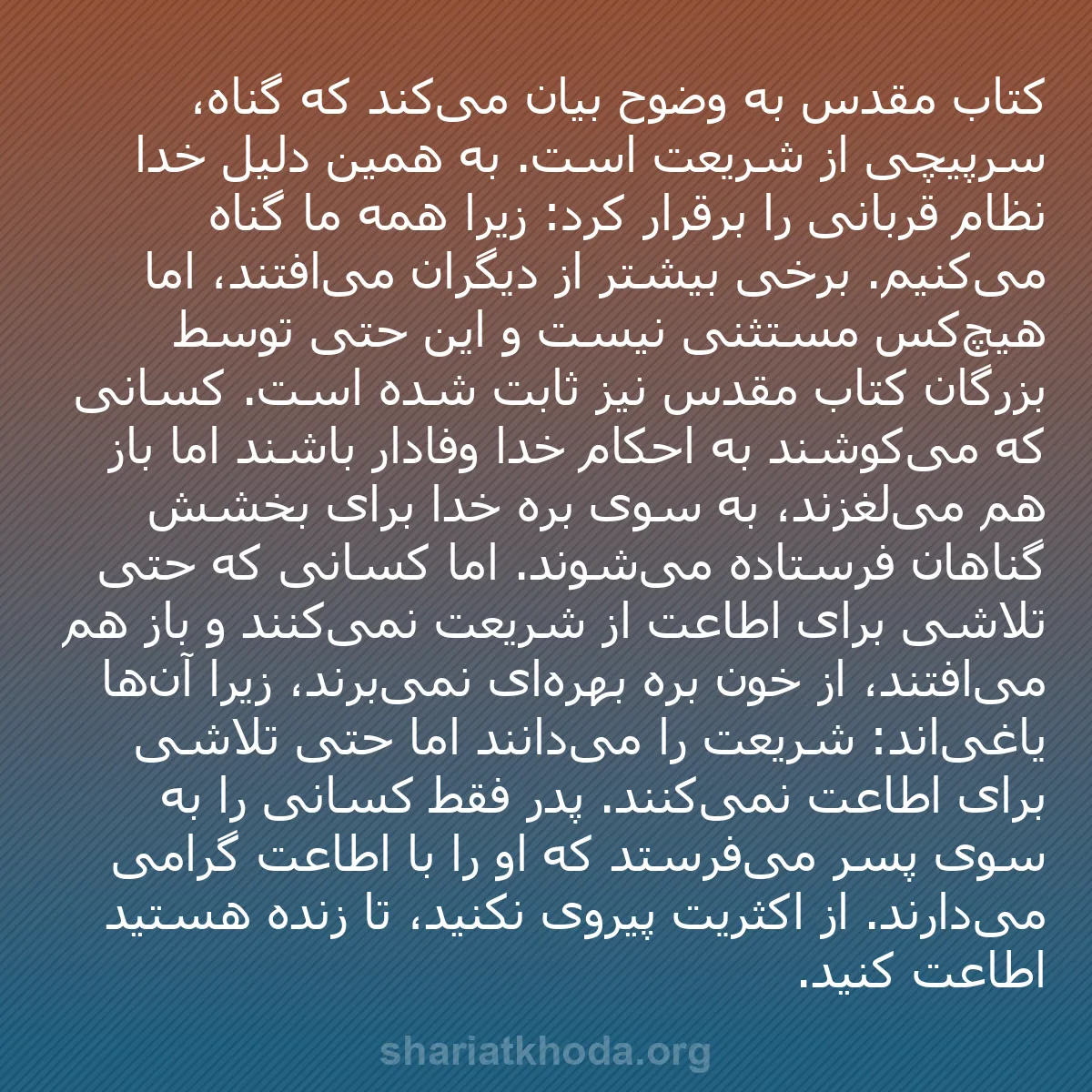 کتاب مقدس به وضوح بیان می‌کند که گناه، سرپیچی از شریعت است. به همین دلیل خدا نظام قربانی را برقرار کرد: زیرا همه ما گناه می‌کنیم. برخی بیشتر از دیگران می‌افتند، اما هیچ‌کس مستثنی نیست و این حتی توسط بزرگان کتاب مقدس نیز ثابت شده است. کسانی که می‌کوشند به احکام خدا وفادار باشند اما باز هم می‌لغزند، به سوی بره خدا برای بخشش گناهان فرستاده می‌شوند. اما کسانی که حتی تلاشی برای اطاعت از شریعت نمی‌کنند و باز هم می‌افتند، از خون بره بهره‌ای نمی‌برند، زیرا آن‌ها یاغی‌اند: شریعت را می‌دانند اما حتی تلاشی برای اطاعت نمی‌کنند. پدر فقط کسانی را به سوی پسر می‌فرستد که او را با اطاعت گرامی می‌دارند. از اکثریت پیروی نکنید، تا زنده هستید اطاعت کنید.

shariatkhoda.org